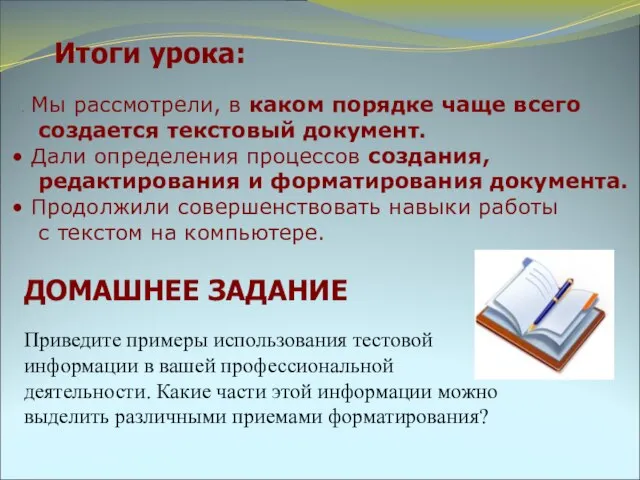 Итоги урока:

. Мы рассмотрели, в каком порядке чаще всего создается текстовый документ.
• Дали определения процессов создания, редактирования и форматирования документа.
• Продолжили совершенствовать навыки работы с текстом на компьютере.

ДОМАШНЕЕ ЗАДАНИЕ

Приведите примеры использования тестовой информации в вашей профессиональной деятельности. Какие части этой информации можно выделить различными приемами форматирования?